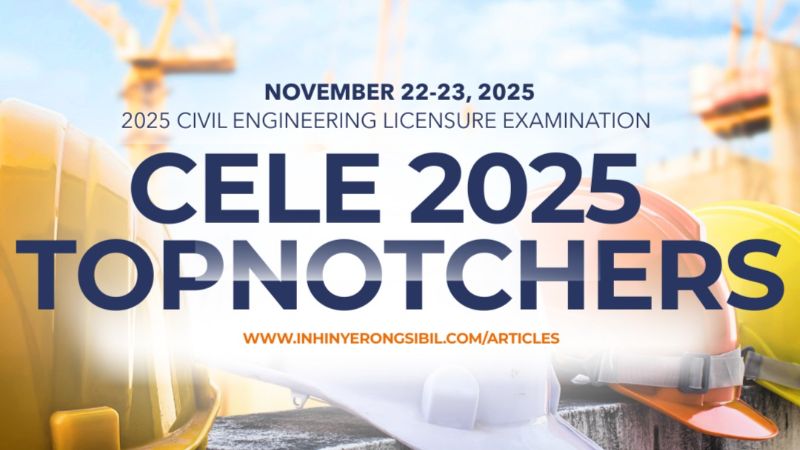 NOVEMBER 22-23, 2025
2025 CIVIL ENGINEERING LICENSURE EXAMINATION

CELE 2025
TOPNOTCHERS

WWW.INHINYERONGSIBIL.COM/ARTICLES